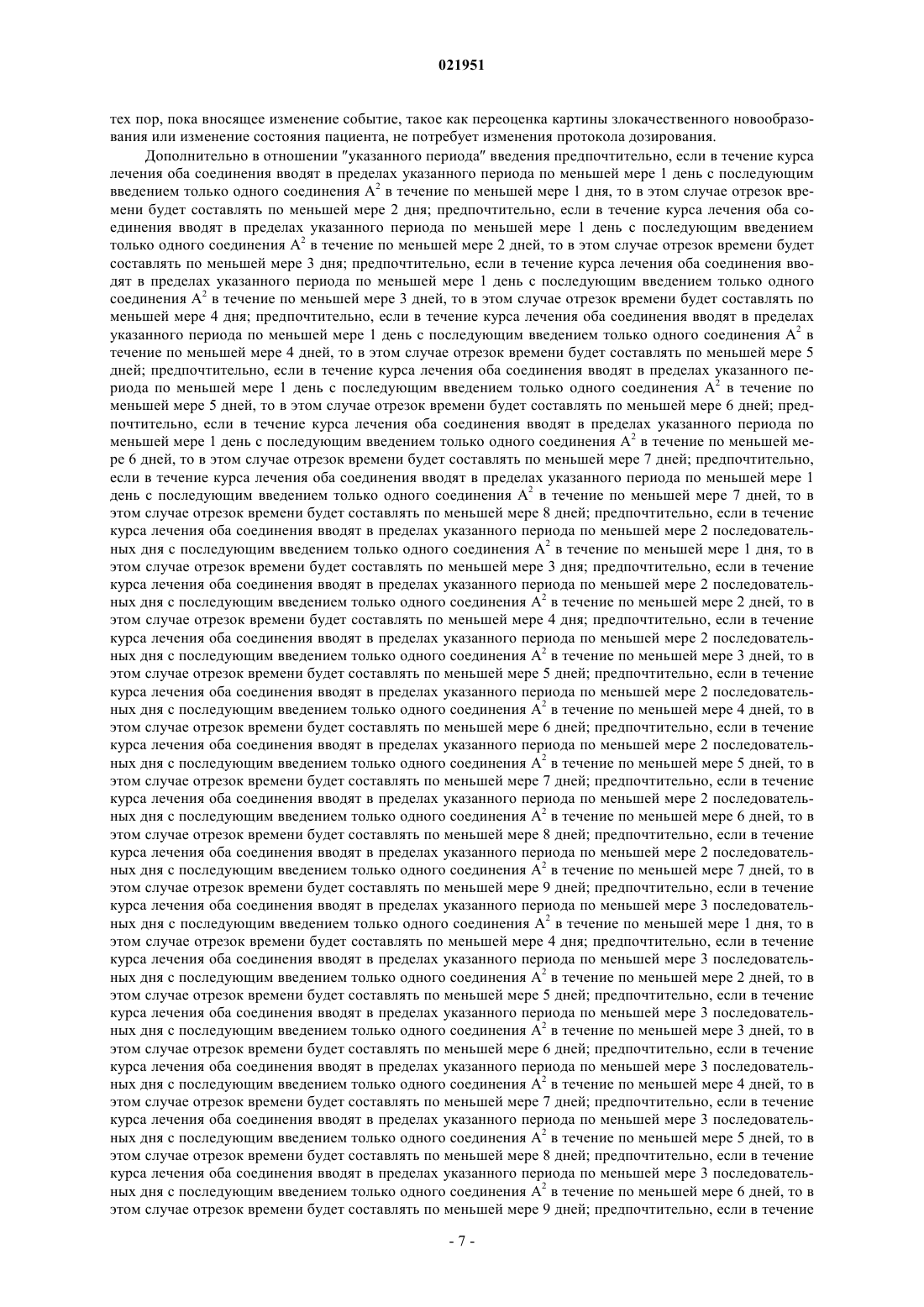 021951

тех пор, пока вносящее изменение событие, такое как переоценка картины злокачественного новообразования или изменение состояния пациента, не потребует изменения протокола дозирования.

Дополнительно в отношении "указанного периода" введения предпочтительно, если в течение курса лечения оба соединения вводят в пределах указанного периода по меньшей мере 1 день с последующим введением только одного соединения $A^2$ в течение по меньшей мере 1 дня, то в этом случае отрезок времени будет составлять по меньшей мере 2 дня; предпочтительно, если в течение курса лечения оба соединения вводят в пределах указанного периода по меньшей мере 1 день с последующим введением только одного соединения $A^2$ в течение по меньшей мере 2 дней, то в этом случае отрезок времени будет составлять по меньшей мере 3 дня; предпочтительно, если в течение курса лечения оба соединения вводят в пределах указанного периода по меньшей мере 1 день с последующим введением только одного соединения $A^2$ в течение по меньшей мере 3 дней, то в этом случае отрезок времени будет составлять по меньшей мере 4 дня; предпочтительно, если в течение курса лечения оба соединения вводят в пределах указанного периода по меньшей мере 1 день с последующим введением только одного соединения $A^2$ в течение по меньшей мере 4 дней, то в этом случае отрезок времени будет составлять по меньшей мере 5 дней; предпочтительно, если в течение курса лечения оба соединения вводят в пределах указанного периода по меньшей мере 1 день с последующим введением только одного соединения $A^2$ в течение по меньшей мере 5 дней, то в этом случае отрезок времени будет составлять по меньшей мере 6 дней; предпочтительно, если в течение курса лечения оба соединения вводят в пределах указанного периода по меньшей мере 1 день с последующим введением только одного соединения $A^2$ в течение по меньшей мере 6 дней, то в этом случае отрезок времени будет составлять по меньшей мере 7 дней; предпочтительно, если в течение курса лечения оба соединения вводят в пределах указанного периода по меньшей мере 1 день с последующим введением только одного соединения $A^2$ в течение по меньшей мере 7 дней, то в этом случае отрезок времени будет составлять по меньшей мере 8 дней; предпочтительно, если в течение курса лечения оба соединения вводят в пределах указанного периода по меньшей мере 2 последовательных дня с последующим введением только одного соединения $A^2$ в течение по меньшей мере 1 дня, то в этом случае отрезок времени будет составлять по меньшей мере 3 дня; предпочтительно, если в течение курса лечения оба соединения вводят в пределах указанного периода по меньшей мере 2 последовательных дня с последующим введением только одного соединения $A^2$ в течение по меньшей мере 2 дней, то в этом случае отрезок времени будет составлять по меньшей мере 4 дня; предпочтительно, если в течение курса лечения оба соединения вводят в пределах указанного периода по меньшей мере 2 последовательных дня с последующим введением только одного соединения $A^2$ в течение по меньшей мере 3 дней, то в этом случае отрезок времени будет составлять по меньшей мере 5 дней; предпочтительно, если в течение курса лечения оба соединения вводят в пределах указанного периода по меньшей мере 2 последовательных дня с последующим введением только одного соединения $A^2$ в течение по меньшей мере 4 дней, то в этом случае отрезок времени будет составлять по меньшей мере 6 дней; предпочтительно, если в течение курса лечения оба соединения вводят в пределах указанного периода по меньшей мере 2 последовательных дня с последующим введением только одного соединения $A^2$ в течение по меньшей мере 5 дней, то в этом случае отрезок времени будет составлять по меньшей мере 7 дней; предпочтительно, если в течение курса лечения оба соединения вводят в пределах указанного периода по меньшей мере 2 последовательных дня с последующим введением только одного соединения $A^2$ в течение по меньшей мере 6 дней, то в этом случае отрезок времени будет составлять по меньшей мере 8 дней; предпочтительно, если в течение курса лечения оба соединения вводят в пределах указанного периода по меньшей мере 2 последовательных дня с последующим введением только одного соединения $A^2$ в течение по меньшей мере 7 дней, то в этом случае отрезок времени будет составлять по меньшей мере 9 дней; предпочтительно, если в течение курса лечения оба соединения вводят в пределах указанного периода по меньшей мере 3 последовательных дня с последующим введением только одного соединения $A^2$ в течение по меньшей мере 1 дня, то в этом случае отрезок времени будет составлять по меньшей мере 4 дня; предпочтительно, если в течение курса лечения оба соединения вводят в пределах указанного периода по меньшей мере 3 последовательных дня с последующим введением только одного соединения $A^2$ в течение по меньшей мере 2 дней, то в этом случае отрезок времени будет составлять по меньшей мере 5 дней; предпочтительно, если в течение курса лечения оба соединения вводят в пределах указанного периода по меньшей мере 3 последовательных дня с последующим введением только одного соединения $A^2$ в течение по меньшей мере 3 дней, то в этом случае отрезок времени будет составлять по меньшей мере 6 дней; предпочтительно, если в течение курса лечения оба соединения вводят в пределах указанного периода по меньшей мере 3 последовательных дня с последующим введением только одного соединения $A^2$ в течение по меньшей мере 4 дней, то в этом случае отрезок времени будет составлять по меньшей мере 7 дней; предпочтительно, если в течение курса лечения оба соединения вводят в пределах указанного периода по меньшей мере 3 последовательных дня с последующим введением только одного соединения $A^2$ в течение по меньшей мере 5 дней, то в этом случае отрезок времени будет составлять по меньшей мере 8 дней; предпочтительно, если в течение курса лечения оба соединения вводят в пределах указанного периода по меньшей мере 3 последовательных дня с последующим введением только одного соединения $A^2$ в течение по меньшей мере 6 дней, то в этом случае отрезок времени будет составлять по меньшей мере 9 дней; предпочтительно, если в течение

- 7 -